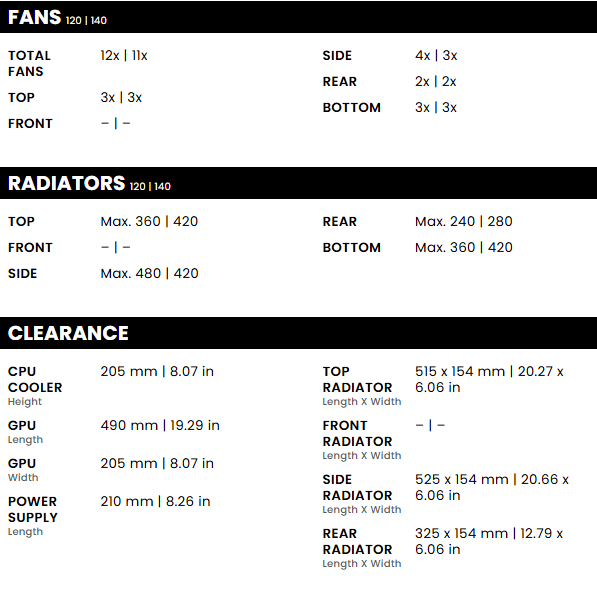 FANS 120 | 140

TOTAL FANS 12x | 11x
TOP 3x | 3x
FRONT – | –

SIDE 4x | 3x
REAR 2x | 2x
BOTTOM 3x | 3x

RADIATORS 120 | 140

TOP Max. 360 | 420
FRONT – | –
SIDE Max. 480 | 420

REAR Max. 240 | 280
BOTTOM Max. 360 | 420

CLEARANCE

CPU COOLER
Height
205 mm | 8.07 in

GPU
Length
490 mm | 19.29 in

GPU
Width
205 mm | 8.07 in

POWER SUPPLY
Length
210 mm | 8.26 in

TOP RADIATOR
Length X Width
515 x 154 mm | 20.27 x 6.06 in

FRONT RADIATOR
Length X Width
– | –

SIDE RADIATOR
Length X Width
525 x 154 mm | 20.66 x 6.06 in

REAR RADIATOR
Length X Width
325 x 154 mm | 12.79 x 6.06 in